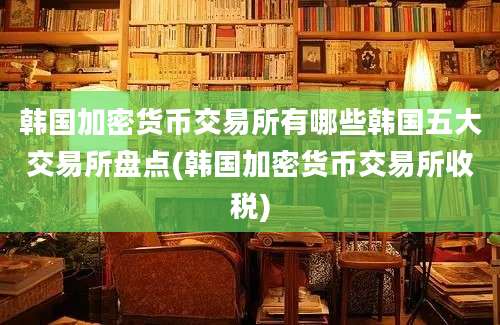 韩国加密货币交易所有哪些韩国五大交易所盘点(韩国加密货币交易所收税)